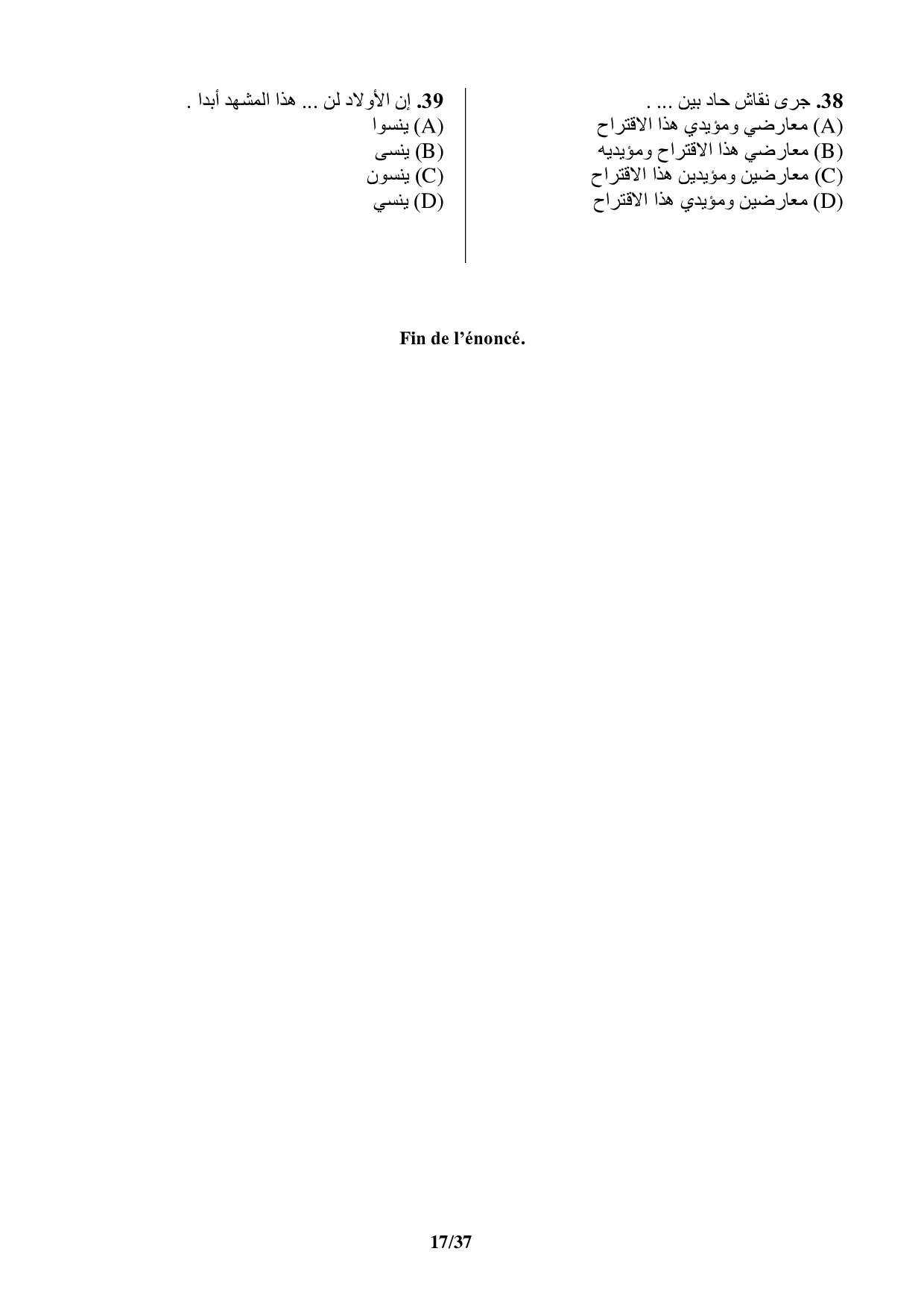 38. جرى نقاش حاد بين ... .
(A) معارضي ومؤيدي هذا الاقتراح
(B) معارضي هذا الاقتراح ومؤيديه
(C) معارضين ومؤيدين هذا الاقتراح
(D) معارضين ومؤيدي هذا الاقتراح

39. إن الأولاد لن ... هذا المشهد أبدا .
(A) ينسوا
(B) ينسى
(C) ينسون
(D) ينسي

Fin de l'énoncé.

17/37